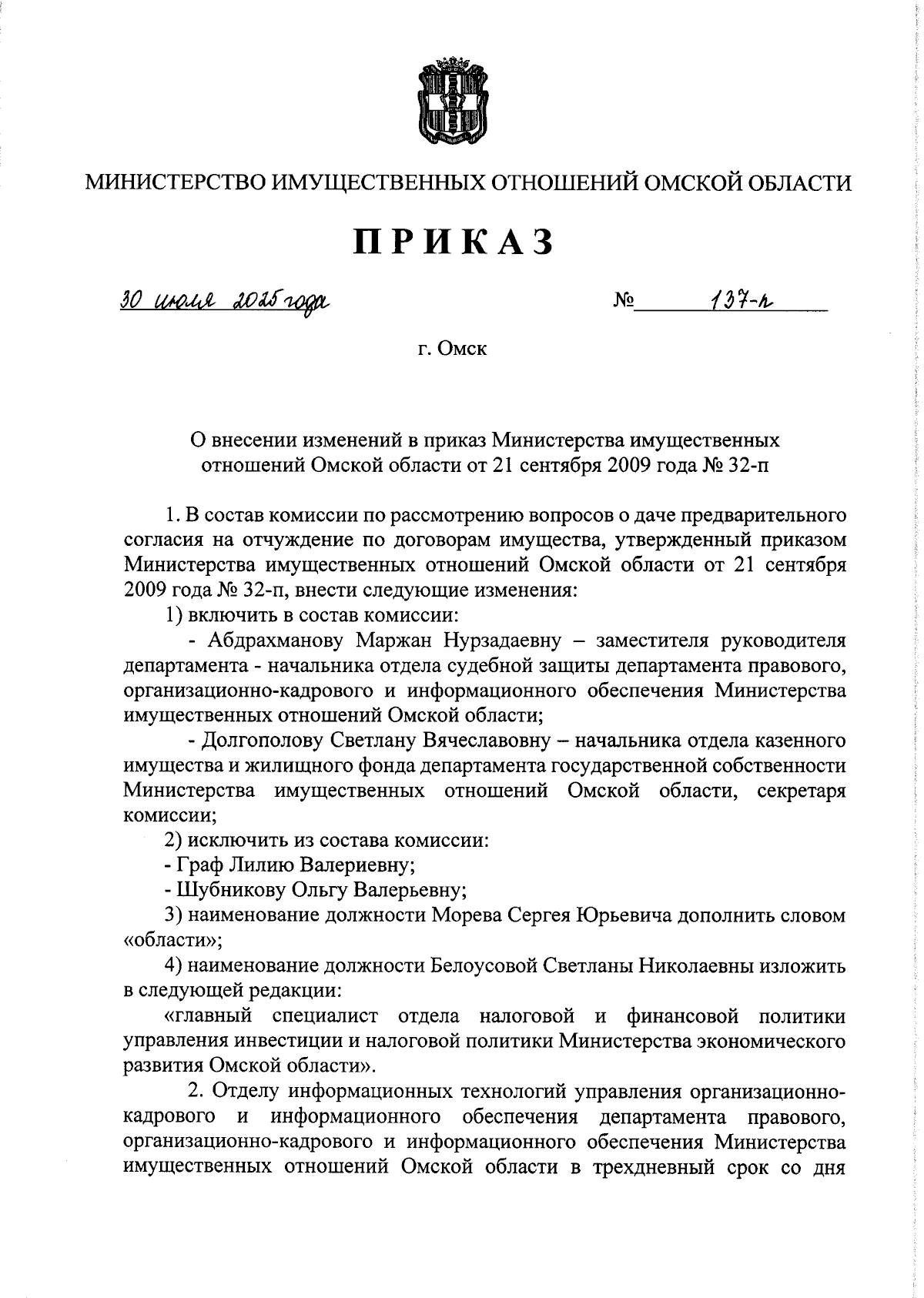 МИНИСТЕРСТВО ИМУЩЕСТВЕННЫХ ОТНОШЕНИЙ ОМСКОЙ ОБЛАСТИ

ПРИКАЗ

30 июля 2025 года №  137-п

г. Омск

О внесении изменений в приказ Министерства имущественных отношений Омской области от 21 сентября 2009 года № 32-п

1. В состав комиссии по рассмотрению вопросов о даче предварительного согласия на отчуждение по договорам имущества, утвержденный приказом Министерства имущественных отношений Омской области от 21 сентября 2009 года № 32-п, внести следующие изменения:

1) включить в состав комиссии:

- Абдрахманову Маржан Нурзадаевну – заместителя руководителя департамента - начальника отдела судебной защиты департамента правового, организационно-кадрового и информационного обеспечения Министерства имущественных отношений Омской области;

- Долгополову Светлану Вячеславовну – начальника отдела казенного имущества и жилищного фонда департамента государственной собственности Министерства имущественных отношений Омской области, секретаря комиссии;

2) исключить из состава комиссии:

- Граф Лилию Валериевну;

- Шубникову Ольгу Валерьевну;

3) наименование должности Морева Сергея Юрьевича дополнить словом «области»;

4) наименование должности Белоусовой Светланы Николаевны изложить в следующей редакции:

«главный специалист отдела налоговой и финансовой политики управления инвестиции и налоговой политики Министерства экономического развития Омской области».

2. Отделу информационных технологий управления организационно-кадрового и информационного обеспечения департамента правового, организационно-кадрового и информационного обеспечения Министерства имущественных отношений Омской области в трехдневный срок со дня